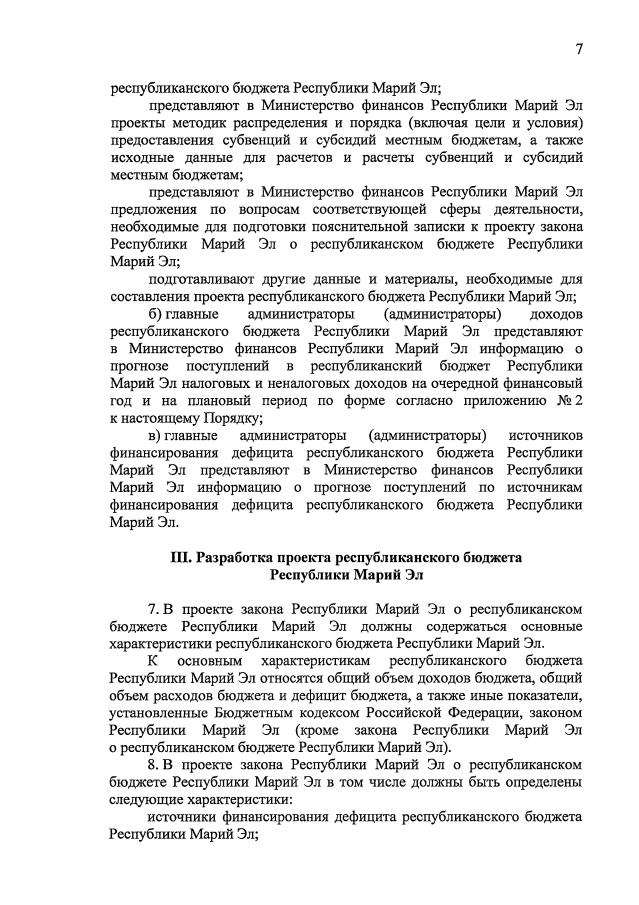 7

республиканского бюджета Республики Марий Эл;

представляют в Министерство финансов Республики Марий Эл проекты методик распределения и порядка (включая цели и условия) предоставления субвенций и субсидий местным бюджетам, а также исходные данные для расчетов и расчеты субвенций и субсидий местным бюджетам;

представляют в Министерство финансов Республики Марий Эл предложения по вопросам соответствующей сферы деятельности, необходимые для подготовки пояснительной записки к проекту закона Республики Марий Эл о республиканском бюджете Республики Марий Эл;

подготавливают другие данные и материалы, необходимые для составления проекта республиканского бюджета Республики Марий Эл;

б) главные администраторы (администраторы) доходов республиканского бюджета Республики Марий Эл представляют в Министерство финансов Республики Марий Эл информацию о прогнозе поступлений в республиканский бюджет Республики Марий Эл налоговых и неналоговых доходов на очередной финансовый год и на плановый период по форме согласно приложению № 2 к настоящему Порядку;

в) главные администраторы (администраторы) источников финансирования дефицита республиканского бюджета Республики Марий Эл представляют в Министерство финансов Республики Марий Эл информацию о прогнозе поступлений по источникам финансирования дефицита республиканского бюджета Республики Марий Эл.

III. Разработка проекта республиканского бюджета Республики Марий Эл

7. В проекте закона Республики Марий Эл о республиканском бюджете Республики Марий Эл должны содержаться основные характеристики республиканского бюджета Республики Марий Эл.

К основным характеристикам республиканского бюджета Республики Марий Эл относятся общий объем доходов бюджета, общий объем расходов бюджета и дефицит бюджета, а также иные показатели, установленные Бюджетным кодексом Российской Федерации, законом Республики Марий Эл (кроме закона Республики Марий Эл о республиканском бюджете Республики Марий Эл).

8. В проекте закона Республики Марий Эл о республиканском бюджете Республики Марий Эл в том числе должны быть определены следующие характеристики:

источники финансирования дефицита республиканского бюджета Республики Марий Эл;